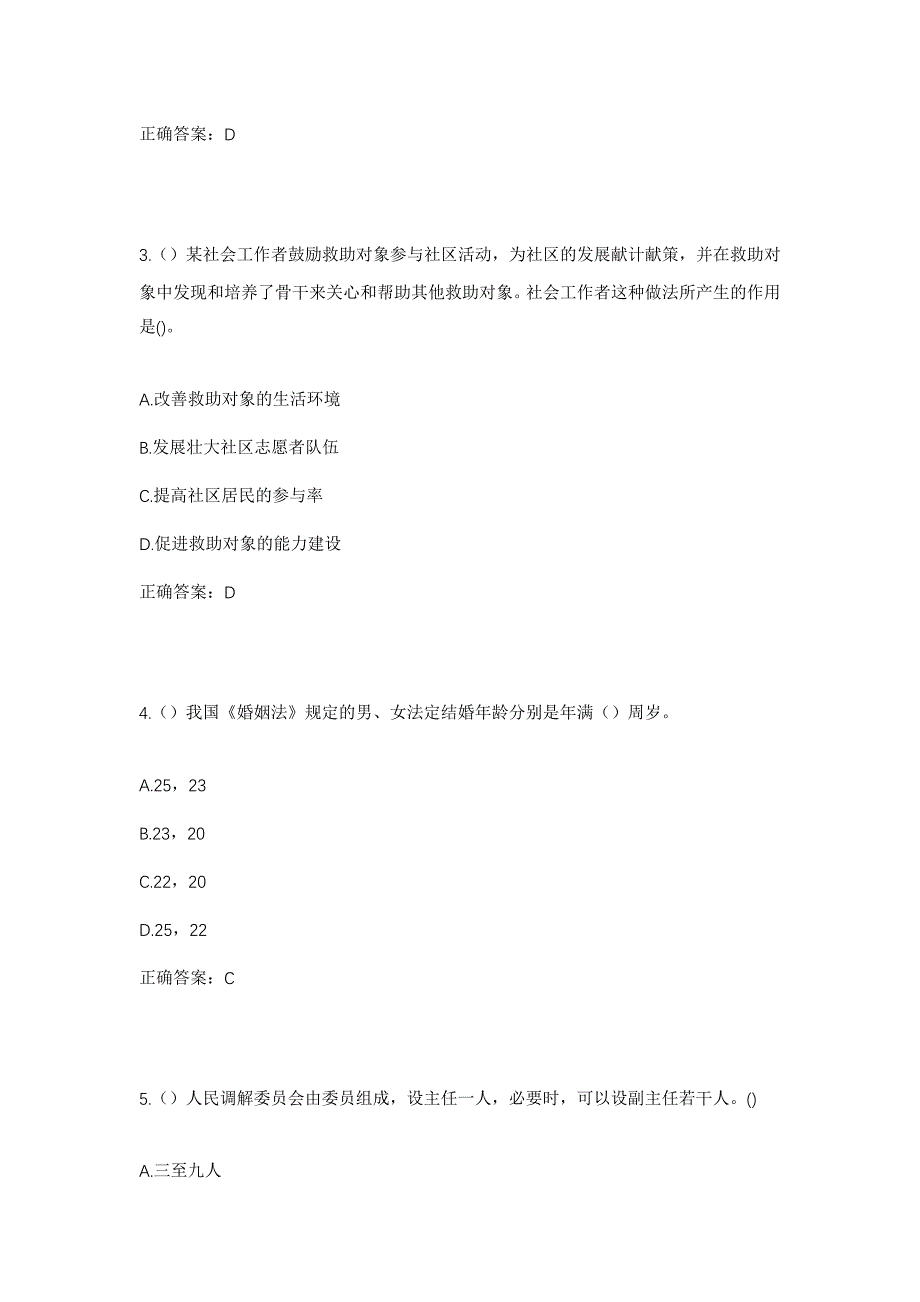 正确答案：D

3.（）某社会工作者鼓励救助对象参与社区活动，为社区的发展献计献策，并在救助对象中发现和培养了骨干来关心和帮助其他救助对象。社会工作者这种做法所产生的作用是()。

A.改善救助对象的生活环境

B.发展壮大社区志愿者队伍

C.提高社区居民的参与率

D.促进救助对象的能力建设

正确答案：D

4.（）我国《婚姻法》规定的男、女法定结婚年龄分别是年满（）周岁。

A.25，23

B.23，20

C.22，20

D.25，22

正确答案：C

5.（）人民调解委员会由委员组成，设主任一人，必要时，可以设副主任若干人。()

A.三至九人